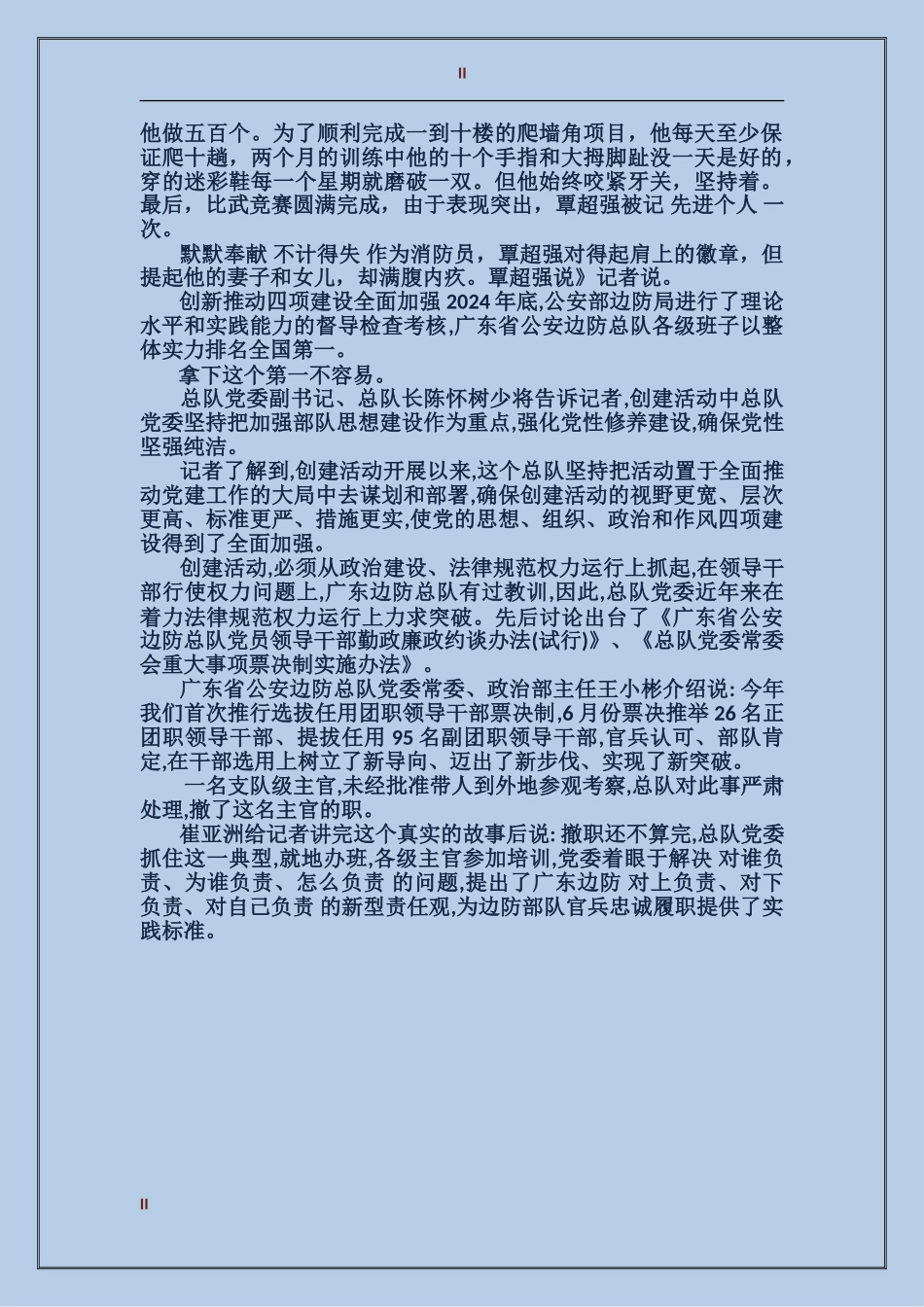 II

他做五百个。为了顺利完成一到十楼的爬墙角项目，他每天至少保证爬十趟，两个月的训练中他的十个手指和大拇脚趾没一天是好的，穿的迷彩鞋每一个星期就磨破一双。但他始终咬紧牙关，坚持着。最后，比武竞赛圆满完成，由于表现突出，覃超强被记 先进个人 一次。

默默奉献 不计得失 作为消防员，覃超强对得起肩上的徽章，但提起他的妻子和女儿，却满腹内疚。覃超强说》记者说。

创新推动四项建设全面加强 2024 年底,公安部边防局进行了理论水平和实践能力的督导检查考核,广东省公安边防总队各级班子以整体实力排名全国第一。

拿下这个第一不容易。

总队党委副书记、总队长陈怀树少将告诉记者,创建活动中总队党委坚持把加强部队思想建设作为重点,强化党性修养建设,确保党性坚强纯洁。

记者了解到,创建活动开展以来,这个总队坚持把活动置于全面推动党建工作的大局中去谋划和部署,确保创建活动的视野更宽、层次更高、标准更严、措施更实,使党的思想、组织、政治和作风四项建设得到了全面加强。

创建活动,必须从政治建设、法律规范权力运行上抓起,在领导干部行使权力问题上,广东边防总队有过教训,因此,总队党委近年来在着力法律规范权力运行上力求突破。先后讨论出台了《广东省公安边防总队党员领导干部勤政廉政约谈办法(试行)》、《总队党委常委会重大事项票决制实施办法》。

广东省公安边防总队党委常委、政治部主任王小彬介绍说: 今年我们首次推行选拔任用团职领导干部票决制,6 月份票决推举 26 名正团职领导干部、提拔任用 95 名副团职领导干部,官兵认可、部队肯定,在干部选用上树立了新导向、迈出了新步伐、实现了新突破。

一名支队级主官,未经批准带人到外地参观考察,总队对此事严肃处理,撤了这名主官的职。

崔亚洲给记者讲完这个真实的故事后说: 撤职还不算完,总队党委抓住这一典型,就地办班,各级主官参加培训,党委着眼于解决 对谁负责、为谁负责、怎么负责 的问题,提出了广东边防 对上负责、对下负责、对自己负责 的新型责任观,为边防部队官兵忠诚履职提供了实践标准。

II